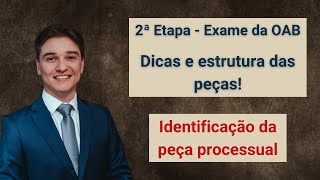 2ª Etapa - Exame da OAB

Dicas e estrutura das peças!

Identificação da peça processual